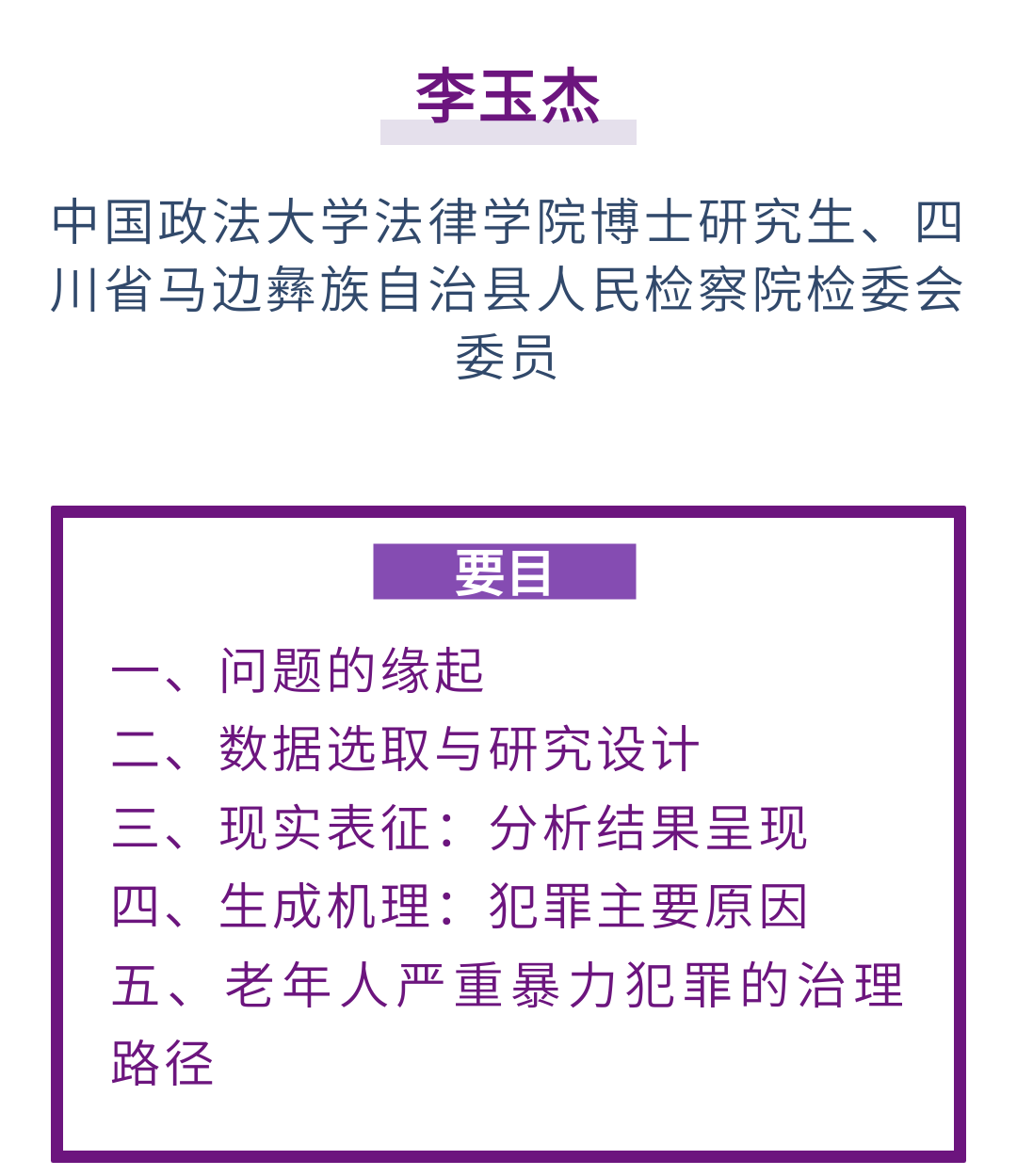 李玉杰

中国政法大学法律学院博士研究生、四川省马边彝族自治县人民检察院检委会委员

要目

一、问题的缘起
二、数据选取与研究设计
三、现实表征：分析结果呈现
四、生成机理：犯罪主要原因
五、老年人严重暴力犯罪的治理路径